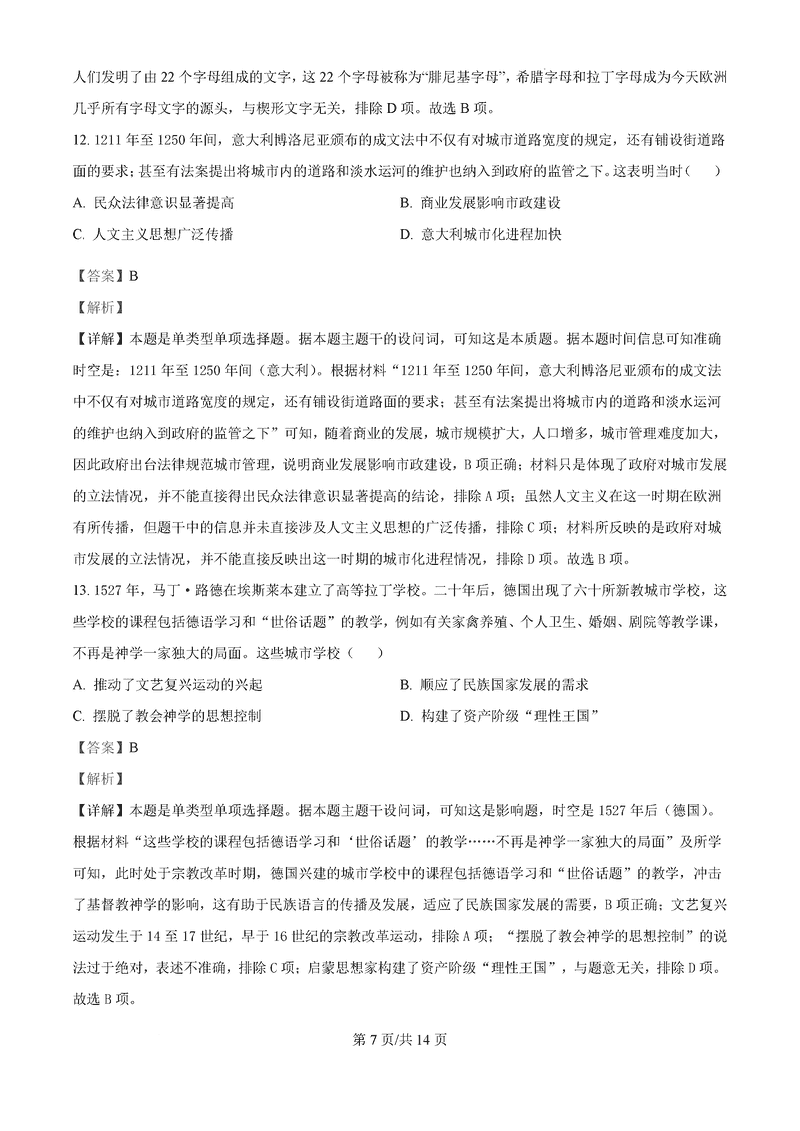 人们发明了由 22 个字母组成的文字，这 22 个字母被称为“腓尼基字母”，希腊字母和拉丁字母成为今天欧洲几乎所有字母文字的源头，与楔形文字无关，排除 D 项。故选 B 项。

12. 1211 年至 1250 年间，意大利博洛尼亚颁布的成文法中不仅有对城市道路宽度的规定，还有铺设街道路面的要求；甚至有法案提出将城市内的道路和淡水运河的维护也纳入到政府的监管之下。这表明当时（　　）

A. 民众法律意识显著提高

B. 商业发展影响市政建设

C. 人文主义思想广泛传播

D. 意大利城市化进程加快

【答案】B

【解析】

【详解】本题是单类型单项选择题。据本题主题干的设问词，可知这是本质题。据本题时间信息可知准确时空是：1211 年至 1250 年间（意大利）。根据材料“1211 年至 1250 年间，意大利博洛尼亚颁布的成文法中不仅有对城市道路宽度的规定，还有铺设街道路面的要求；甚至有法案提出将城市内的道路和淡水运河的维护也纳入到政府的监管之下”可知，随着商业的发展，城市规模扩大，人口增多，城市管理难度加大，因此政府出台法律规范城市管理，说明商业发展影响市政建设，B 项正确；材料只是体现了政府对城市发展的立法情况，并不能直接得出民众法律意识显著提高的结论，排除 A 项；虽然人文主义在这一时期在欧洲有所传播，但题干中的信息并未直接涉及人文主义思想的广泛传播，排除 C 项；材料所反映的是政府对城市发展的立法情况，并不能直接反映出这一时期的城市化进程情况，排除 D 项。故选 B 项。

13. 1527 年，马丁·路德在埃斯莱本建立了高等拉丁学校。二十年后，德国出现了六十所新教城市学校，这些学校的课程包括德语学习和“世俗话题”的教学，例如有关家禽养殖、个人卫生、婚姻、剧院等教学课，不再是神学一家独大的局面。这些城市学校（　　）

A. 推动了文艺复兴运动的兴起

B. 顺应了民族国家发展的需求

C. 摆脱了教会神学的思想控制

D. 构建了资产阶级“理性王国”

【答案】B

【解析】

【详解】本题是单类型单项选择题。据本题主题干设问词，可知这是影响题，时空是 1527 年后（德国）。根据材料“这些学校的课程包括德语学习和‘世俗话题’的教学……不再是神学一家独大的局面”及所学可知，此时处于宗教改革时期，德国兴建的城市学校中的课程包括德语学习和“世俗话题”的教学，冲击了基督教神学的影响，这有助于民族语言的传播及发展，适应了民族国家发展的需要，B 项正确；文艺复兴运动发生于 14 至 17 世纪，早于 16 世纪的宗教改革运动，排除 A 项；“摆脱了教会神学的思想控制”的说法过于绝对，表述不准确，排除 C 项；启蒙思想家构建了资产阶级“理性王国”，与题意无关，排除 D 项。故选 B 项。

第 7 页/共 14 页